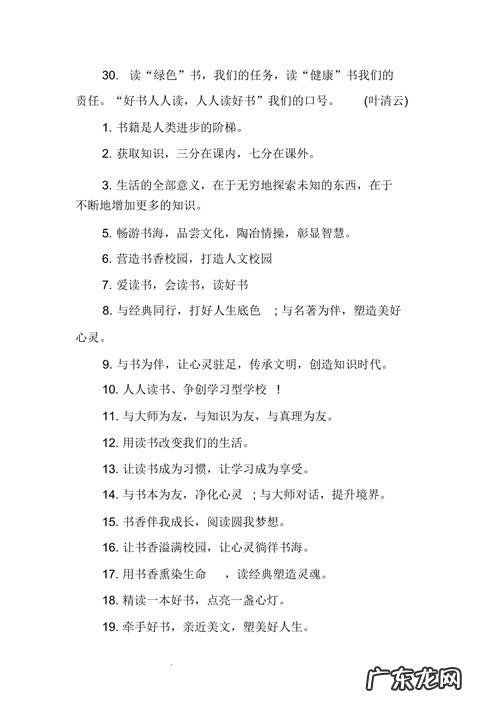 30. 读“绿色”书，我们的任务，读“健康”书我们的责任。“好书人人读，人人读好书”我们的口号。 (叶清云)

1. 书籍是人类进步的阶梯。

2. 获取知识，三分在课内，七分在课外。

3. 生活的全部意义，在于无穷地探索未知的东西，在于不断地增加更多的知识。

5. 畅游书海，品尝文化，陶冶情操，彰显智慧。

6. 营造书香校园，打造人文校园

7. 爱读书，会读书，读好书

8. 与经典同行，打好人生底色 ；与名著为伴，塑造美好心灵。

9. 与书为伴，让心灵驻足，传承文明，创造知识时代。

10. 人人读书、争创学习型学校 ！

11. 与大师为友，与知识为友，与真理为友。

12. 用读书改变我们的生活。

13. 让读书成为习惯，让学习成为享受。

14. 与书本为友，净化心灵 ；与大师对话，提升境界。

15. 书香伴我成长，阅读圆我梦想。

16. 让书香溢满校园，让心灵徜徉书海。

17. 用书香熏染生命 ，读经典塑造灵魂。

18. 精读一本好书，点亮一盏心灯。

19. 牵手好书，亲近美文，塑美好人生。

广东龙网